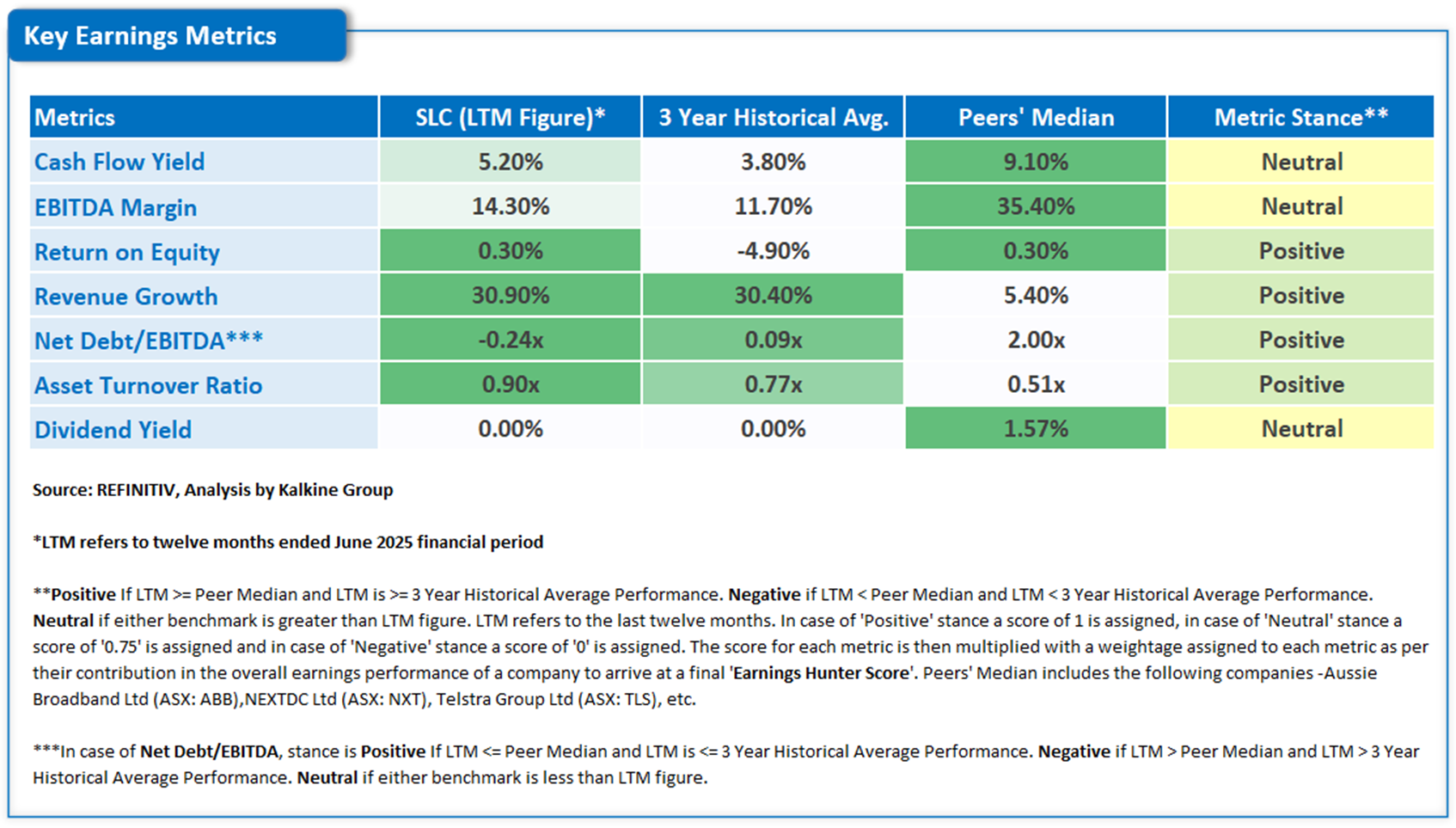 Key Earnings Metrics

| Metrics | SLC (LTM Figure)* | 3 Year Historical Avg. | Peers' Median | Metric Stance** |
|---|---|---|---|---|
| Cash Flow Yield | 5.20% | 3.80% | 9.10% | Neutral |
| EBITDA Margin | 14.30% | 11.70% | 35.40% | Neutral |
| Return on Equity | 0.30% | -4.90% | 0.30% | Positive |
| Revenue Growth | 30.90% | 30.40% | 5.40% | Positive |
| Net Debt/EBITDA*** | -0.24x | 0.09x | 2.00x | Positive |
| Asset Turnover Ratio | 0.90x | 0.77x | 0.51x | Positive |
| Dividend Yield | 0.00% | 0.00% | 1.57% | Neutral |

Source: REFINITIV, Analysis by Kalkine Group

*LTM refers to twelve months ended June 2025 financial period

**Positive If LTM >= Peer Median and LTM is >= 3 Year Historical Average Performance. Negative if LTM < Peer Median and LTM < 3 Year Historical Average Performance. Neutral if either benchmark is greater than LTM figure. LTM refers to the last twelve months. In case of 'Positive' stance a score of 1 is assigned, in case of 'Neutral' stance a score of '0.75' is assigned and in case of 'Negative' stance a score of '0' is assigned. The score for each metric is then multiplied with a weightage assigned to each metric as per their contribution in the overall earnings performance of a company to arrive at a final 'Earnings Hunter Score'. Peers' Median includes the following companies -Aussie Broadband Ltd (ASX: ABB),NEXTDC Ltd (ASX: NXT), Telstra Group Ltd (ASX: TLS), etc.

***In case of Net Debt/EBITDA, stance is Positive If LTM <= Peer Median and LTM is <= 3 Year Historical Average Performance. Negative if LTM > Peer Median and LTM > 3 Year Historical Average Performance. Neutral if either benchmark is less than LTM figure.